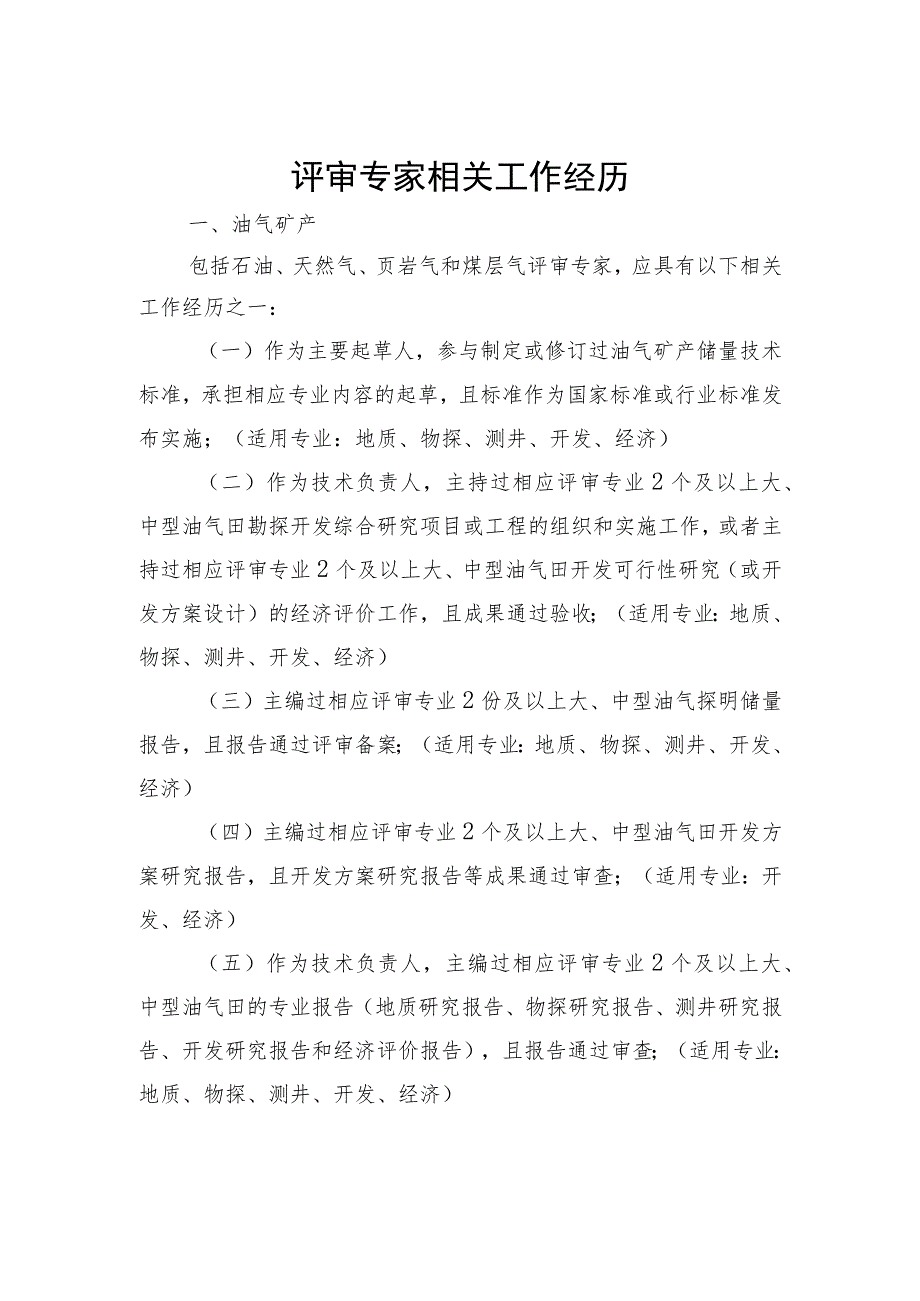 评审专家相关工作经历

一、油气矿产

包括石油、天然气、页岩气和煤层气评审专家，应具有以下相关工作经历之一：

（一）作为主要起草人，参与制定或修订过油气矿产储量技术标准，承担相应专业内容的起草，且标准作为国家标准或行业标准发布实施；（适用专业：地质、物探、测井、开发、经济）

（二）作为技术负责人，主持过相应评审专业2个及以上大、中型油气田勘探开发综合研究项目或工程的组织和实施工作，或者主持过相应评审专业2个及以上大、中型油气田开发可行性研究（或开发方案设计）的经济评价工作，且成果通过验收；（适用专业：地质、物探、测井、开发、经济）

（三）主编过相应评审专业2份及以上大、中型油气探明储量报告，且报告通过评审备案；（适用专业：地质、物探、测井、开发、经济）

（四）主编过相应评审专业2个及以上大、中型油气田开发方案研究报告，且开发方案研究报告等成果通过审查；（适用专业：开发、经济）

（五）作为技术负责人，主编过相应评审专业2个及以上大、中型油气田的专业报告（地质研究报告、物探研究报告、测井研究报告、开发研究报告和经济评价报告），且报告通过审查；（适用专业：地质、物探、测井、开发、经济）